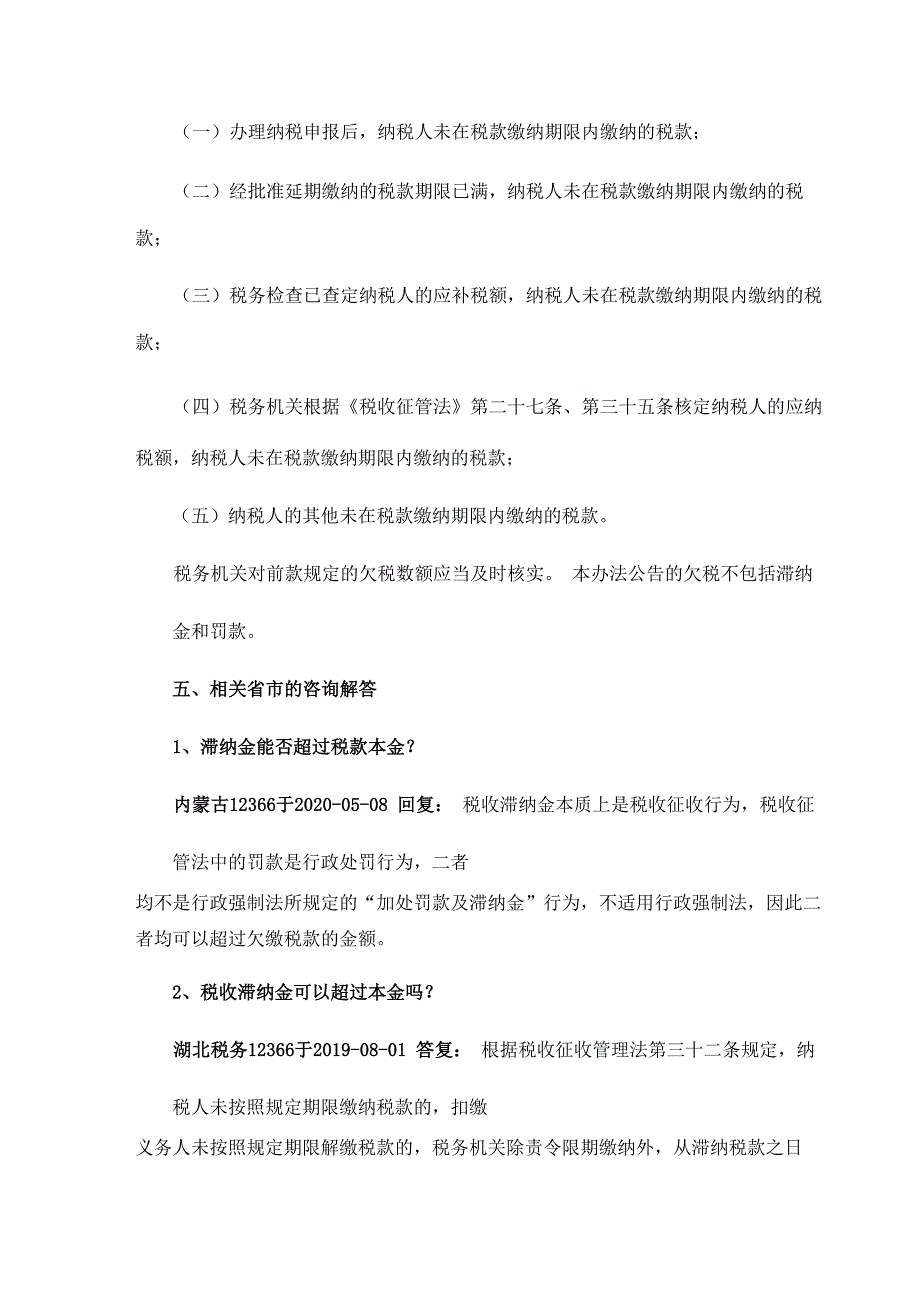 （一）办理纳税申报后，纳税人未在税款缴纳期限内缴纳的税款；

（二）经批准延期缴纳的税款期限已满，纳税人未在税款缴纳期限内缴纳的税款；

（三）税务检查已查定纳税人的应补税额，纳税人未在税款缴纳期限内缴纳的税款；

（四）税务机关根据《税收征管法》第二十七条、第三十五条核定纳税人的应纳税额，纳税人未在税款缴纳期限内缴纳的税款；

（五）纳税人的其他未在税款缴纳期限内缴纳的税款。

税务机关对前款规定的欠税数额应当及时核实。 本办法公告的欠税不包括滞纳金和罚款。

五、相关省市的咨询解答

1、滞纳金能否超过税款本金？

内蒙古12366于2020-05-08 回复： 税收滞纳金本质上是税收征收行为，税收征管法中的罚款是行政处罚行为，二者均不是行政强制法所规定的“加处罚款及滞纳金”行为，不适用行政强制法，因此二者均可以超过欠缴税款的金额。

2、税收滞纳金可以超过本金吗？

湖北税务12366于2019-08-01 答复： 根据税收征收管理法第三十二条规定，纳税人未按照规定期限缴纳税款的，扣缴义务人未按照规定期限解缴税款的，税务机关除责令限期缴纳外，从滞纳税款之日